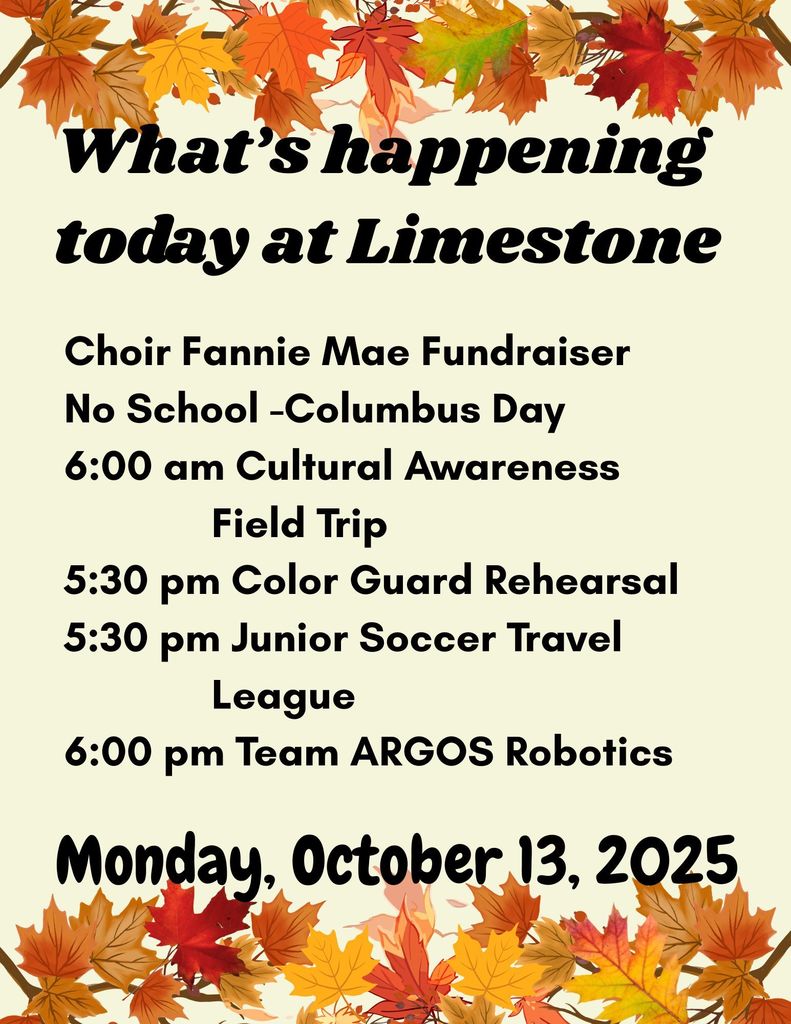 What's happening today at Limestone

Choir Fannie Mae Fundraiser
No School -Columbus Day
6:00 am Cultural Awareness Field Trip
5:30 pm Color Guard Rehearsal
5:30 pm Junior Soccer Travel League
6:00 pm Team ARGOS Robotics

Monday, October 13, 2025